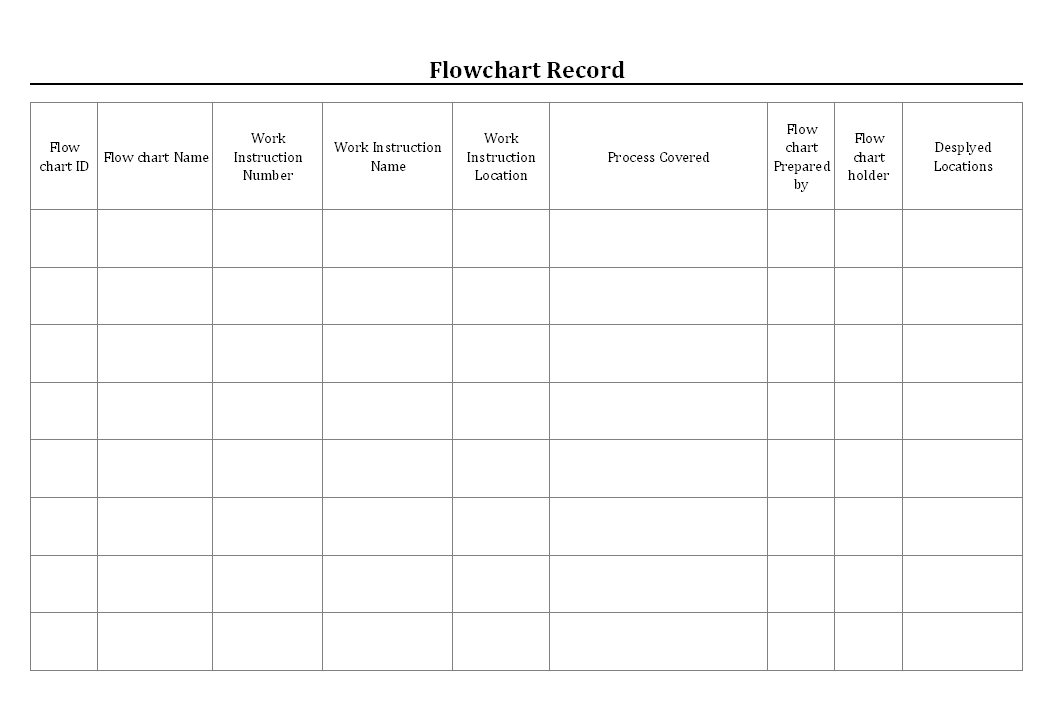 Flowchart Record

| Flow chart ID | Flow chart Name | Work Instruction Number | Work Instruction Name | Work Instruction Location | Process Covered | Flow chart Prepared by | Flow chart holder | Desplyed Locations |
|---|---|---|---|---|---|---|---|---|
| | | | | | | | | |
| | | | | | | | | |
| | | | | | | | | |
| | | | | | | | | |
| | | | | | | | | |
| | | | | | | | | |
| | | | | | | | | |
| | | | | | | | | |